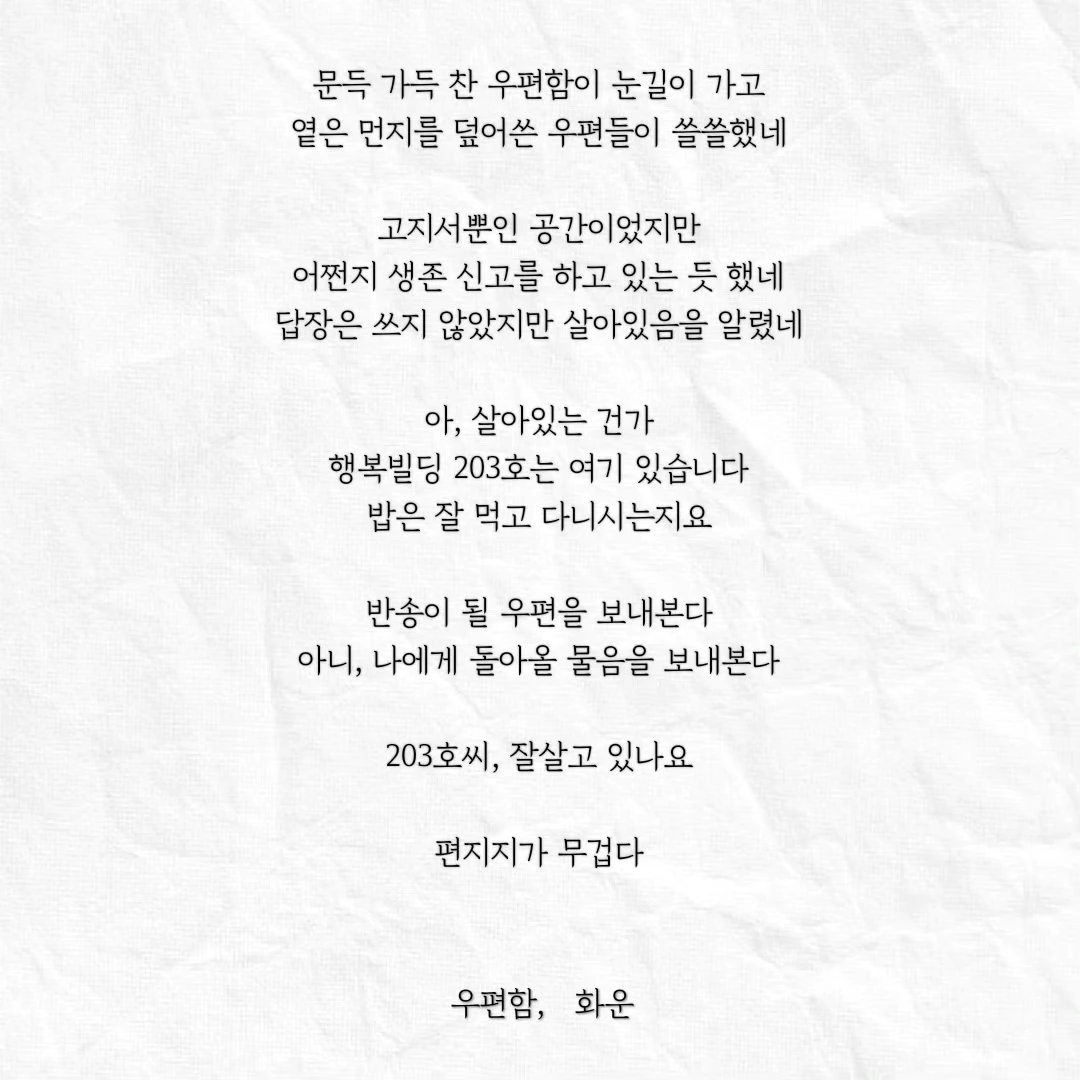 문득 가득 찬 우편함이 눈길이 가고
옅은 먼지를 덮어쓴 우편들이 쓸쓸했네

고지서뿐인 공간이었지만
어쩐지 생존 신고를 하고 있는 듯 했네
답장은 쓰지 않았지만 살아있음을 알렸네

아, 살아있는 건가
행복빌딩 203호는 여기 있습니다
밥은 잘 먹고 다니시는지요

반송이 될 우편을 보내본다
아니, 나에게 돌아올 물음을 보내본다

203호씨, 잘살고 있나요

편지지가 무겁다

우편함, 화운